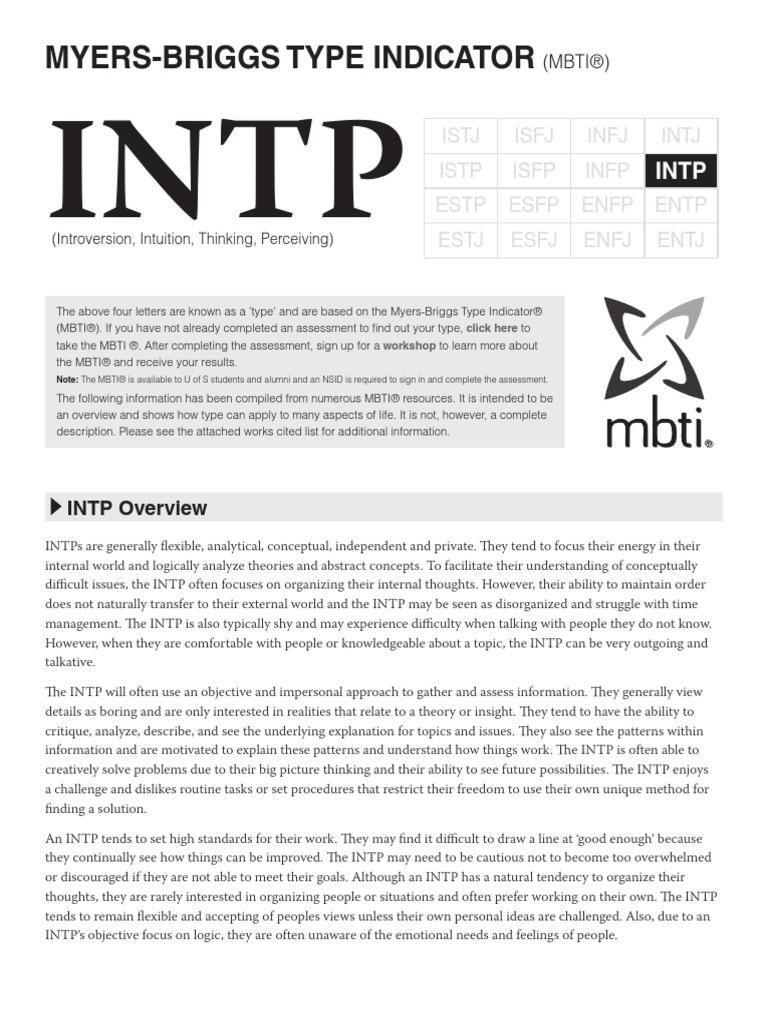 MYERS-BRIGGS TYPE INDICATOR (MBTI®)

INTP

(Introversion, Intuition, Thinking, Perceiving)

| ISTJ | ISFJ | INFJ | INTJ |
|---|---|---|---|
| ISTP | ISFP | INFP | INTP |
| ESTP | ESFP | ENFP | ENTP |
| ESTJ | ESFJ | ENFJ | ENTJ |

The above four letters are known as a 'type' and are based on the Myers-Briggs Type Indicator® (MBTI®). If you have not already completed an assessment to find out your type, click here to take the MBTI ®. After completing the assessment, sign up for a workshop to learn more about the MBTI® and receive your results.

Note: The MBTI® is available to U of S students and alumni and an NSID is required to sign in and complete the assessment.

The following information has been compiled from numerous MBTI® resources. It is intended to be an overview and shows how type can apply to many aspects of life. It is not, however, a complete description. Please see the attached works cited list for additional information.

mbti®

INTP Overview

INTPs are generally flexible, analytical, conceptual, independent and private. They tend to focus their energy in their internal world and logically analyze theories and abstract concepts. To facilitate their understanding of conceptually difficult issues, the INTP often focuses on organizing their internal thoughts. However, their ability to maintain order does not naturally transfer to their external world and the INTP may be seen as disorganized and struggle with time management. The INTP is also typically shy and may experience difficulty when talking with people they do not know. However, when they are comfortable with people or knowledgeable about a topic, the INTP can be very outgoing and talkative.

The INTP will often use an objective and impersonal approach to gather and assess information. They generally view details as boring and are only interested in realities that relate to a theory or insight. They tend to have the ability to critique, analyze, describe, and see the underlying explanation for topics and issues. They also see the patterns within information and are motivated to explain these patterns and understand how things work. The INTP is often able to creatively solve problems due to their big picture thinking and their ability to see future possibilities. The INTP enjoys a challenge and dislikes routine tasks or set procedures that restrict their freedom to use their own unique method for finding a solution.

An INTP tends to set high standards for their work. They may find it difficult to draw a line at 'good enough' because they continually see how things can be improved. The INTP may need to be cautious not to become too overwhelmed or discouraged if they are not able to meet their goals. Although an INTP has a natural tendency to organize their thoughts, they are rarely interested in organizing people or situations and often prefer working on their own. The INTP tends to remain flexible and accepting of peoples views unless their own personal ideas are challenged. Also, due to an INTP's objective focus on logic, they are often unaware of the emotional needs and feelings of people.